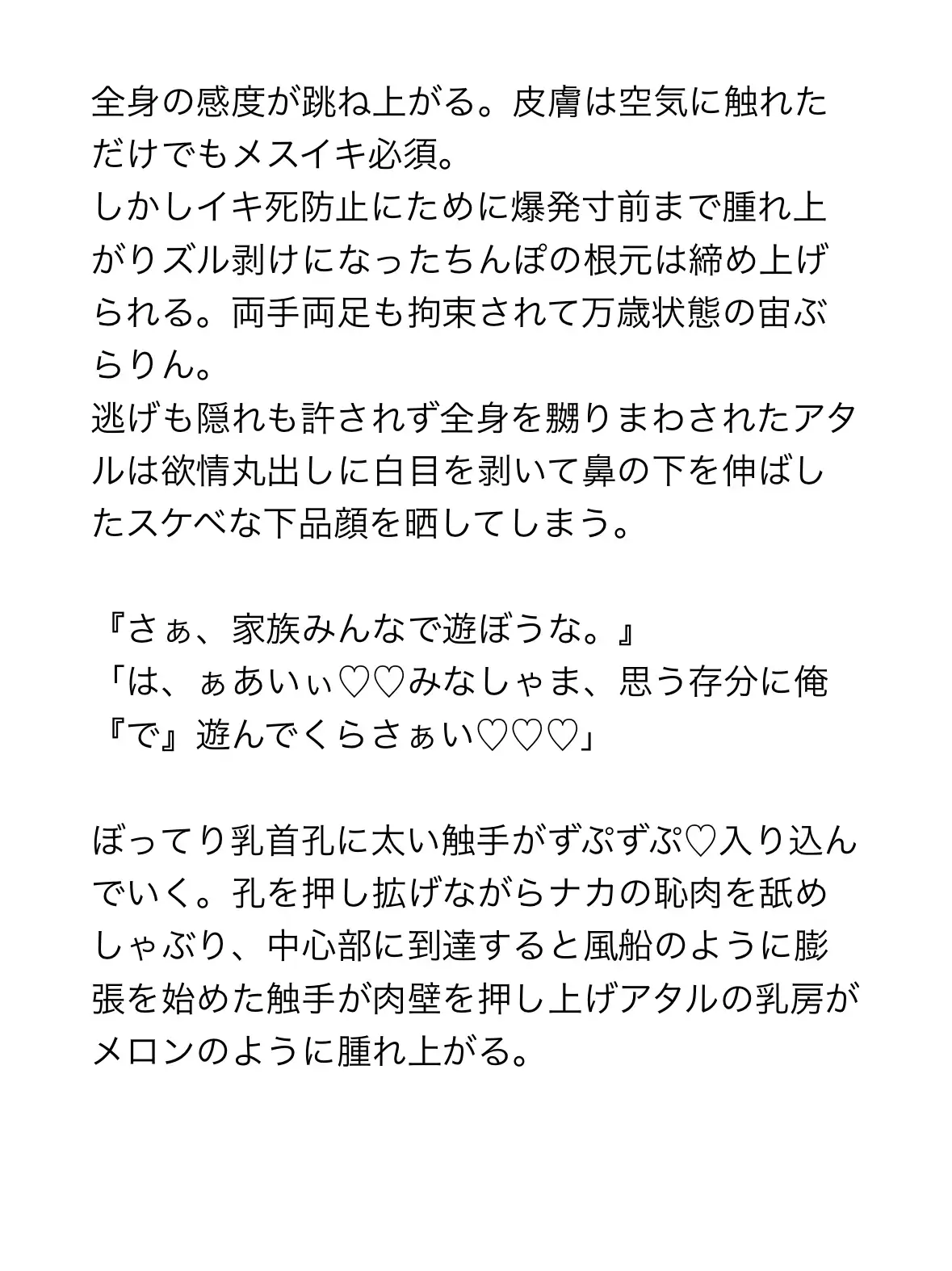 全身の感度が跳ね上がる。皮膚は空気に触れただけでもメスイキ必須。
しかしイキ死防止にために爆発寸前まで腫れ上がりズル剥けになったちんぽの根元は締め上げられる。両手両足も拘束されて万歳状態の宙ぶらりん。
逃げも隠れも許されず全身を嬲りまわされたアタルは欲情丸出しに白目を剥いて鼻の下を伸ばしたスケベな下品顔を晒してしまう。

『さぁ、家族みんなで遊ぼうな。』
「は、ぁあいぃ♡♡みなしゃま、思う存分に俺『で』遊んでくらさぁい♡♡♡」

ぼってり乳首孔に太い触手がずぷずぷ♡入り込んでいく。孔を押し拡げながらナカの恥肉を舐めしゃぶり、中心部に到達すると風船のように膨張を始めた触手が肉壁を押し上げアタルの乳房がメロンのように腫れ上がる。